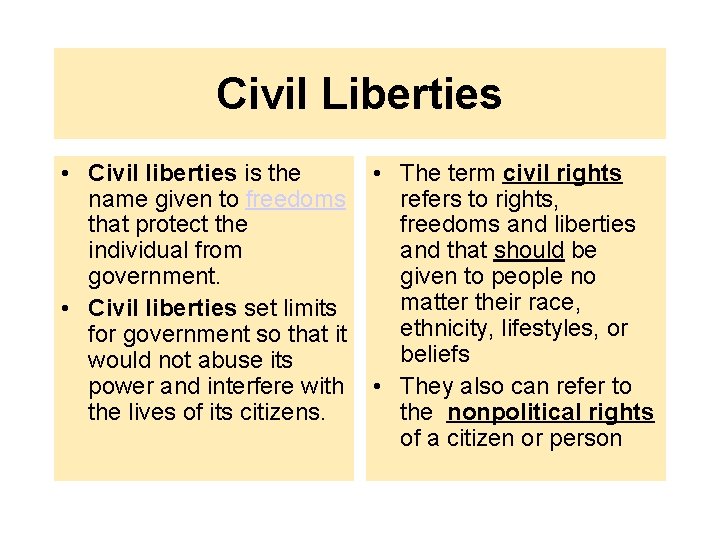 Civil Liberties

• Civil liberties is the name given to freedoms that protect the individual from government.
• Civil liberties set limits for government so that it would not abuse its power and interfere with the lives of its citizens.

• The term civil rights refers to rights, freedoms and liberties and that should be given to people no matter their race, ethnicity, lifestyles, or beliefs
• They also can refer to the nonpolitical rights of a citizen or person